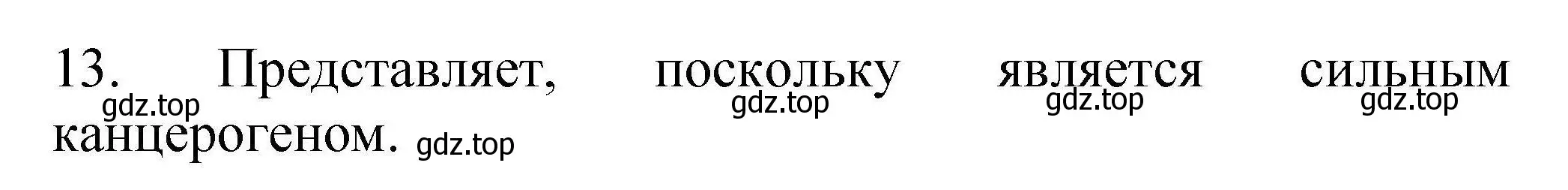 13. Представляет, поскольку является сильным канцерогеном.

gdz.top gdz.top gdz.top gdz.top gdz.top